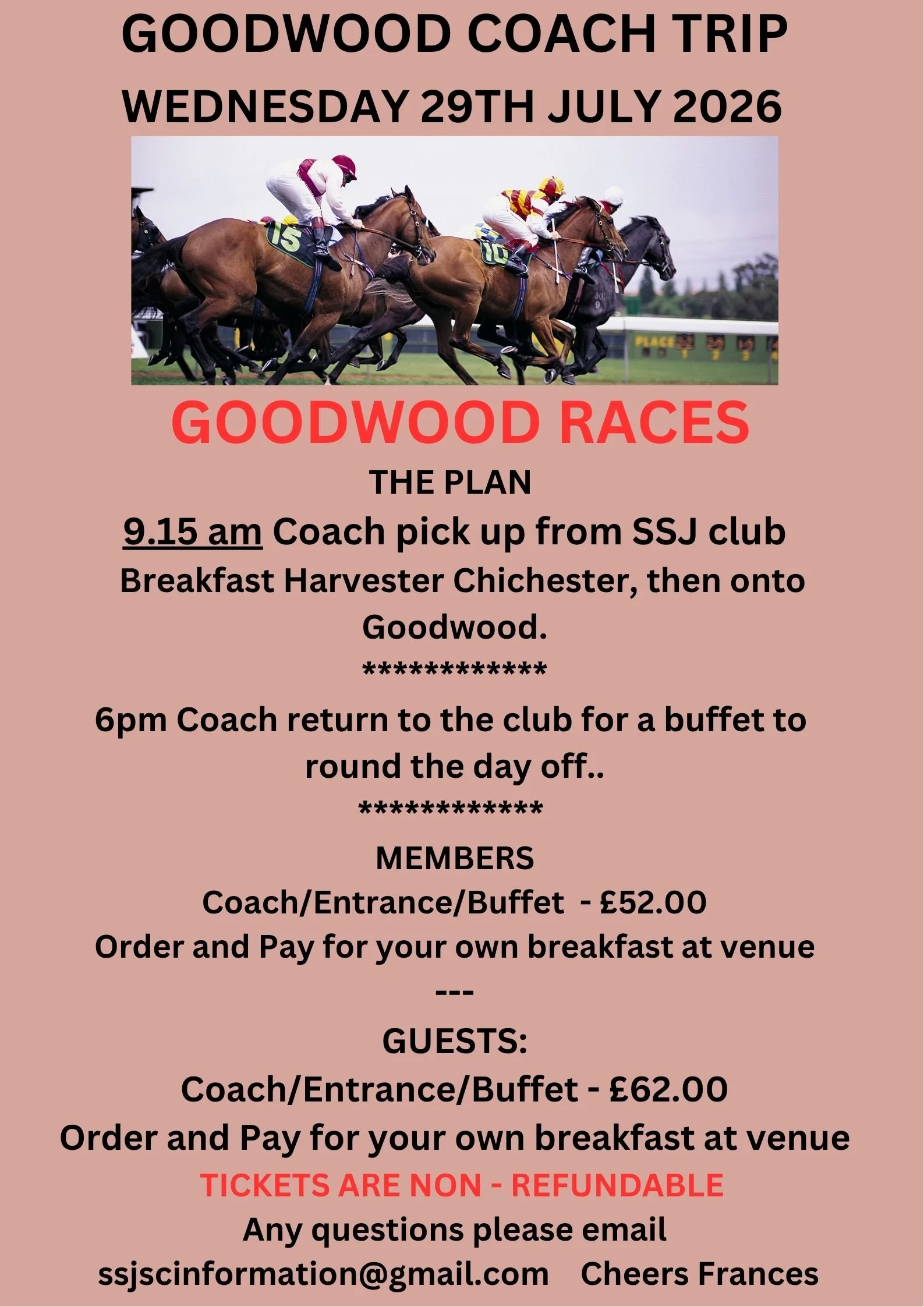 GOODWOOD COACH TRIP
WEDNESDAY 29TH JULY 2026

15
10
PLACE

GOODWOOD RACES

THE PLAN

9.15 am Coach pick up from SSJ club
Breakfast Harvester Chichester, then onto Goodwood.

*************

6pm Coach return to the club for a buffet to round the day off..

*************

MEMBERS
Coach/Entrance/Buffet - £52.00
Order and Pay for your own breakfast at venue

---

GUESTS:
Coach/Entrance/Buffet - £62.00
Order and Pay for your own breakfast at venue

TICKETS ARE NON - REFUNDABLE

Any questions please email
ssjscinformation@gmail.com Cheers Frances